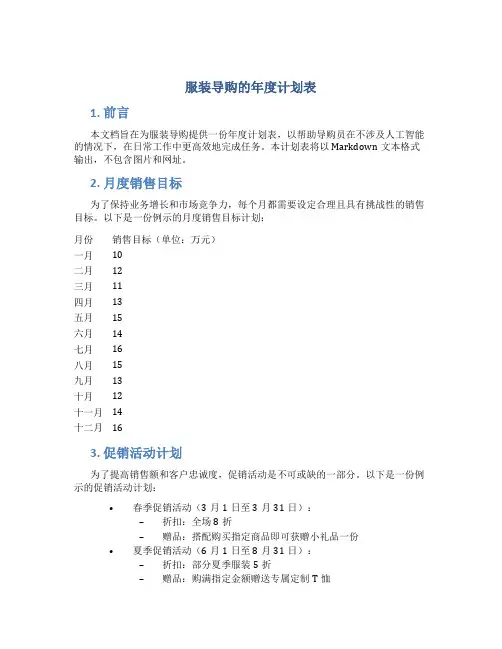 服装导购的年度计划表

1. 前言

本文档旨在为服装导购提供一份年度计划表，以帮助导购员在不涉及人工智能的情况下，在日常工作中更高效地完成任务。本计划表将以 Markdown 文本格式输出，不包含图片和网址。

2. 月度销售目标

为了保持业务增长和市场竞争力，每个月都需要设定合理且具有挑战性的销售目标。以下是一份例示的月度销售目标计划：

| 月份 | 销售目标（单位：万元） |
|---|---|
| 一月 | 10 |
| 二月 | 12 |
| 三月 | 11 |
| 四月 | 13 |
| 五月 | 15 |
| 六月 | 14 |
| 七月 | 16 |
| 八月 | 15 |
| 九月 | 13 |
| 十月 | 12 |
| 十一月 | 14 |
| 十二月 | 16 |

3. 促销活动计划

为了提高销售额和客户忠诚度，促销活动是不可或缺的一部分。以下是一份例示的促销活动计划：

• 春季促销活动（3 月 1 日至 3 月 31 日）：
– 折扣：全场 8 折
– 赠品：搭配购买指定商品即可获赠小礼品一份
• 夏季促销活动（6 月 1 日至 8 月 31 日）：
– 折扣：部分夏季服装 5 折
– 赠品：购满指定金额赠送专属定制 T 恤